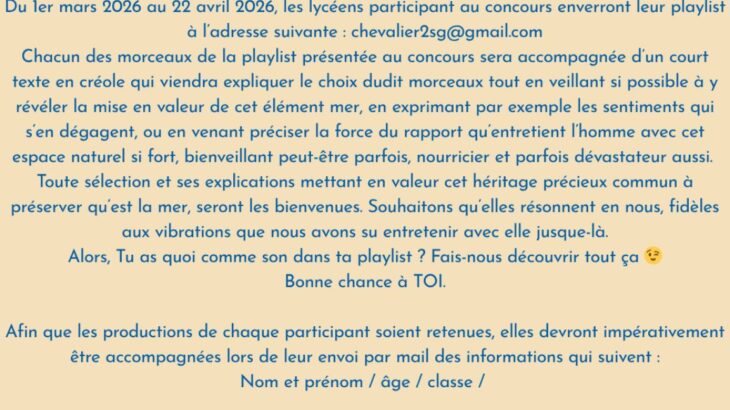 Du 1er mars 2026 au 22 avril 2026, les lycéens participant au concours enverront leur playlist à l'adresse suivante : chevalier2sg@gmail.com
Chacun des morceaux de la playlist présentée au concours sera accompagnée d'un court texte en créole qui viendra expliquer le choix dudit morceaux tout en veillant si possible à y révéler la mise en valeur de cet élément mer, en exprimant par exemple les sentiments qui s'en dégagent, ou en venant préciser la force du rapport qu'entretient l'homme avec cet espace naturel si fort, bienveillant peut-être parfois, nourricier et parfois dévastateur aussi.
Toute sélection et ses explications mettant en valeur cet héritage précieux commun à préserver qu'est la mer, seront les bienvenues. Souhaitons qu'elles résonnent en nous, fidèles aux vibrations que nous avons su entretenir avec elle jusque-là.
Alors, Tu as quoi comme son dans ta playlist ? Fais-nous découvrir tout ça 😉
Bonne chance à TOI.

Afin que les productions de chaque participant soient retenues, elles devront impérativement être accompagnées lors de leur envoi par mail des informations qui suivent :
Nom et prénom / âge / classe /